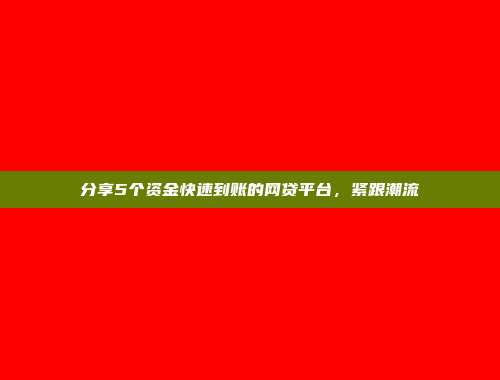 分享5个资金快速到账的网贷平台，紧跟潮流